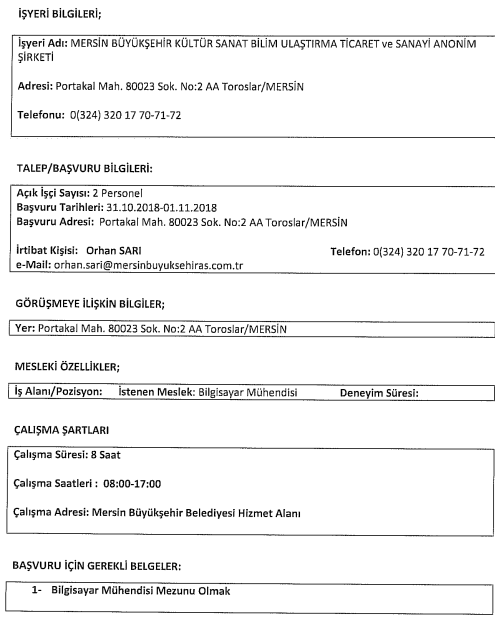 İŞYERİ BİLGİLERİ;

İşyeri Adı: MERSİN BÜYÜKŞEHİR KÜLTÜR SANAT BİLİM ULAŞTIRMA TİCARET ve SANAYİ ANONİM ŞİRKETİ

Adresi: Portakal Mah. 80023 Sok. No:2 AA Toroslar/MERSİN

Telefonu: 0(324) 320 17 70-71-72

TALEP/BAŞVURU BİLGİLERİ:

Açık İşçi Sayısı: 2 Personel
Başvuru Tarihleri: 31.10.2018-01.11.2018
Başvuru Adresi: Portakal Mah. 80023 Sok. No:2 AA Toroslar/MERSİN

İrtibat Kişisi: Orhan SARI
Telefon: 0(324) 320 17 70-71-72
e-Mail: orhan.sari@mersinbuyuksehiras.com.tr

GÖRÜŞMEYE İLİŞKİN BİLGİLER;

Yer: Portakal Mah. 80023 Sok. No:2 AA Toroslar/MERSİN

MESLEKİ ÖZELLİKLER;

İş Alanı/Pozisyon: İstenen Meslek: Bilgisayar Mühendisi Deneyim Süresi:

ÇALIŞMA ŞARTLARI

Çalışma Süresi: 8 Saat

Çalışma Saatleri : 08:00-17:00

Çalışma Adresi: Mersin Büyükşehir Belediyesi Hizmet Alanı

BAŞVURU İÇİN GEREKLİ BELGELER:

1- Bilgisayar Mühendisi Mezunu Olmak